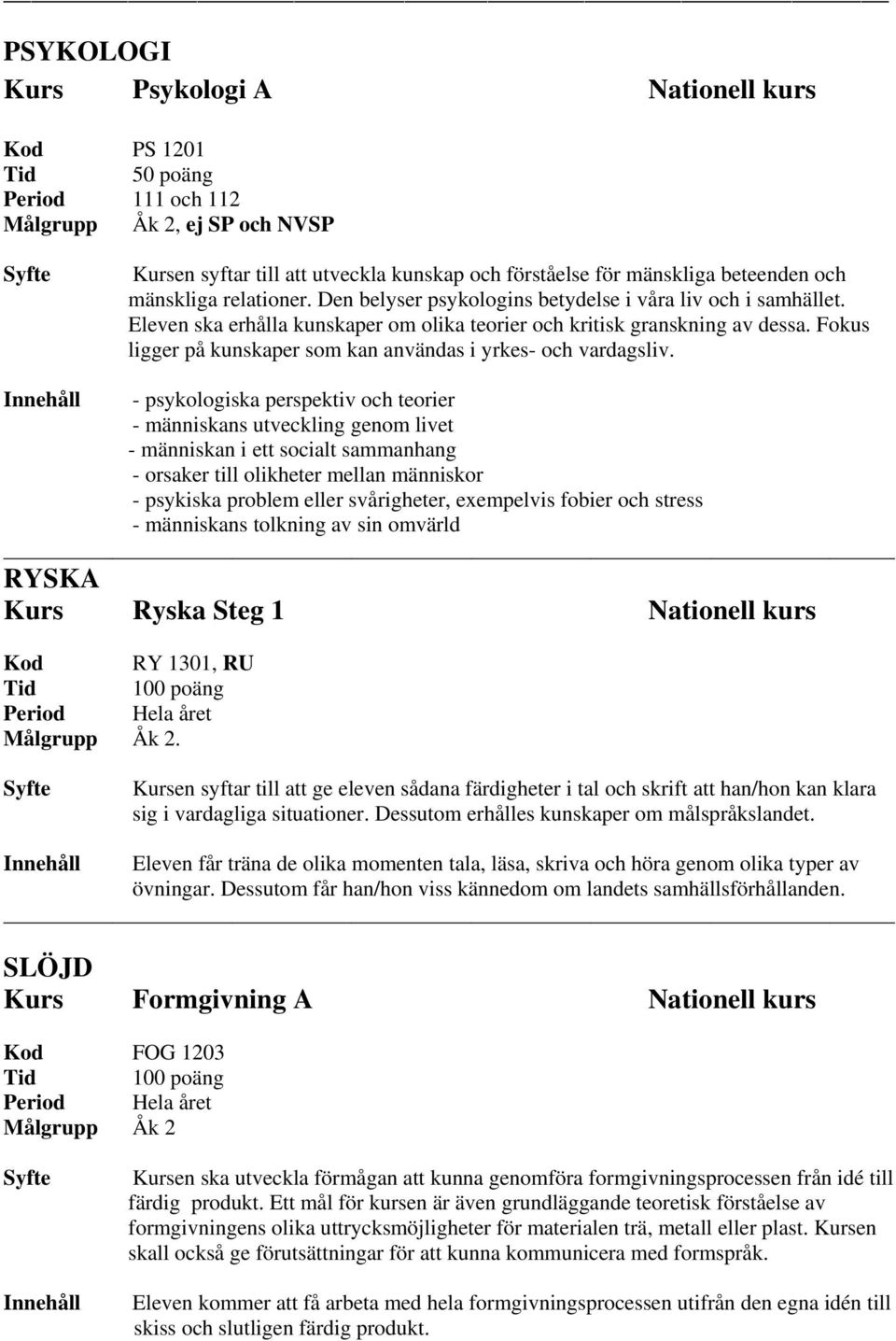 PSYKOLOGI
Kurs Psykologi A Nationell kurs

Kod PS 1201
Tid 50 poäng
Period 111 och 112
Målgrupp Åk 2, ej SP och NVSP

Syfte Kursen syftar till att utveckla kunskap och förståelse för mänskliga beteenden och mänskliga relationer. Den belyser psykologins betydelse i våra liv och i samhället. Eleven ska erhålla kunskaper om olika teorier och kritisk granskning av dessa. Fokus ligger på kunskaper som kan användas i yrkes- och vardagsliv.

Innehåll - psykologiska perspektiv och teorier
- människans utveckling genom livet
- människan i ett socialt sammanhang
- orsaker till olikheter mellan människor
- psykiska problem eller svårigheter, exempelvis fobier och stress
- människans tolkning av sin omvärld

RYSKA
Kurs Ryska Steg 1 Nationell kurs

Kod RY 1301, RU
Tid 100 poäng
Period Hela året
Målgrupp Åk 2.

Syfte Kursen syftar till att ge eleven sådana färdigheter i tal och skrift att han/hon kan klara sig i vardagliga situationer. Dessutom erhålles kunskaper om målspråkslandet.

Innehåll Eleven får träna de olika momenten tala, läsa, skriva och höra genom olika typer av övningar. Dessutom får han/hon viss kännedom om landets samhällsförhållanden.

SLÖJD
Kurs Formgivning A Nationell kurs

Kod FOG 1203
Tid 100 poäng
Period Hela året
Målgrupp Åk 2

Syfte Kursen ska utveckla förmågan att kunna genomföra formgivningsprocessen från idé till färdig produkt. Ett mål för kursen är även grundläggande teoretisk förståelse av formgivningens olika uttrycksmöjligheter för materialen trä, metall eller plast. Kursen skall också ge förutsättningar för att kunna kommunicera med formspråk.

Innehåll Eleven kommer att få arbeta med hela formgivningsprocessen utifrån den egna idén till skiss och slutligen färdig produkt.